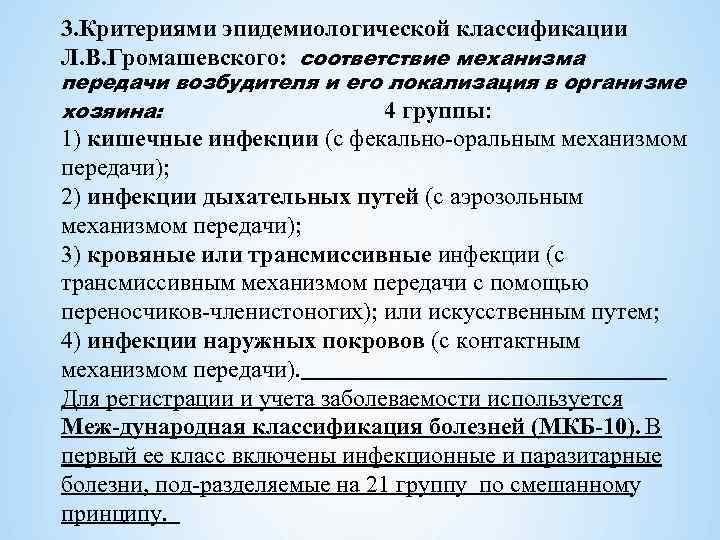 3.Критериями эпидемиологической классификации Л.В.Громашевского: соответствие механизма передачи возбудителя и его локализация в организме хозяина: 4 группы:

1) кишечные инфекции (с фекально-оральным механизмом передачи);

2) инфекции дыхательных путей (с аэрозольным механизмом передачи);

3) кровяные или трансмиссивные инфекции (с трансмиссивным механизмом передачи с помощью переносчиков-членистоногих); или искусственным путем;

4) инфекции наружных покровов (с контактным механизмом передачи).

Для регистрации и учета заболеваемости используется Меж-дународная классификация болезней (МКБ-10). В первый ее класс включены инфекционные и паразитарные болезни, под-разделяемые на 21 группу по смешанному принципу.